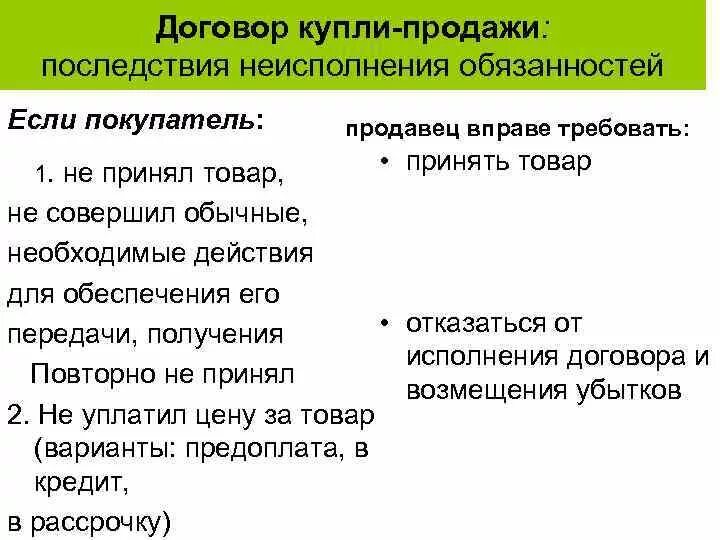 Договор купли-продажи:
последствия неисполнения обязанностей

Если покупатель:

1. не принял товар, не совершил обычные, необходимые действия для обеспечения его передачи, получения

Повторно не принял

2. Не уплатил цену за товар (варианты: предоплата, в кредит, в рассрочку)

продавец вправе требовать:

• принять товар

• отказаться от исполнения договора и возмещения убытков